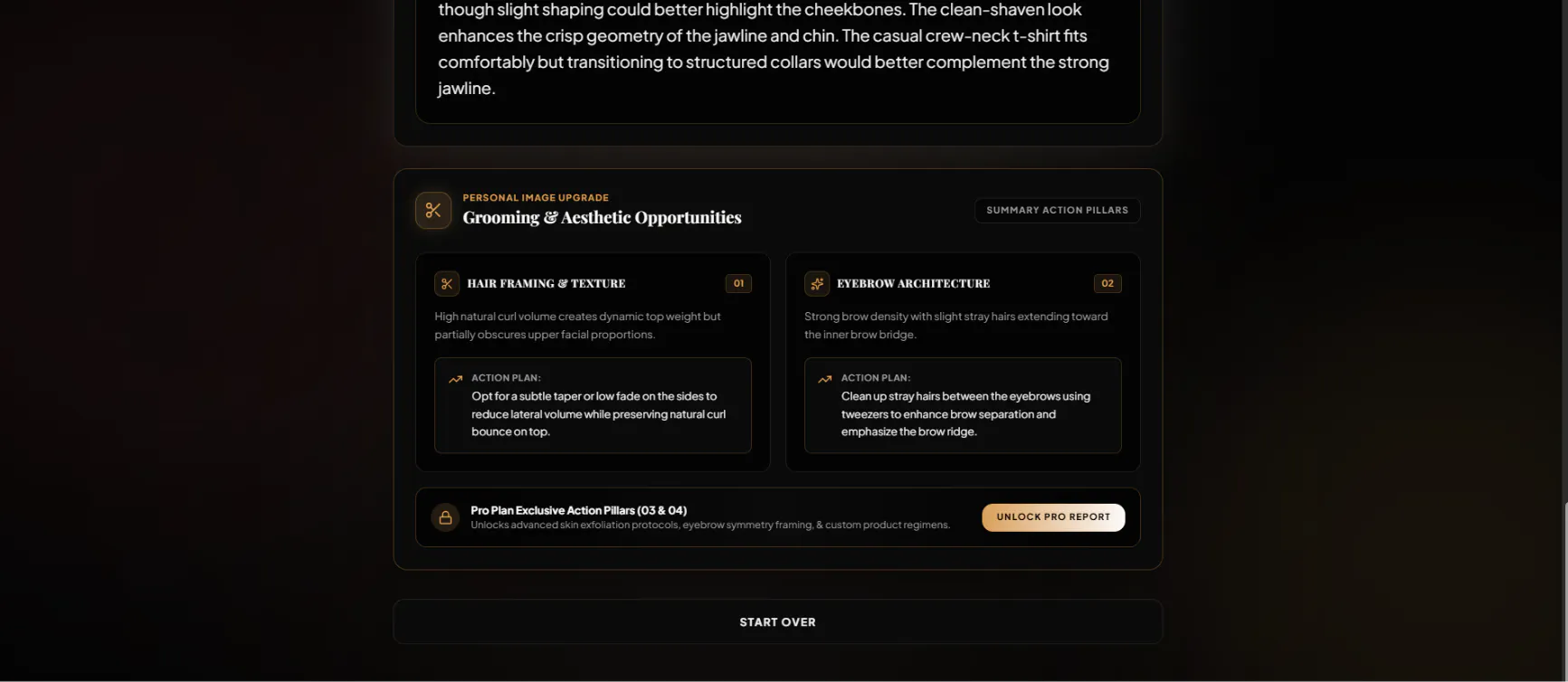 though slight shaping could better highlight the cheekbones. The clean-shaven look enhances the crisp geometry of the jawline and chin. The casual crew-neck t-shirt fits comfortably but transitioning to structured collars would better complement the strong jawline.

PERSONAL IMAGE UPGRADE
Grooming & Aesthetic Opportunities

SUMMARY ACTION PILLARS

HAIR FRAMING & TEXTURE
01
High natural curl volume creates dynamic top weight but partially obscures upper facial proportions.
ACTION PLAN:
Opt for a subtle taper or low fade on the sides to reduce lateral volume while preserving natural curl bounce on top.

EYEBROW ARCHITECTURE
02
Strong brow density with slight stray hairs extending toward the inner brow bridge.
ACTION PLAN:
Clean up stray hairs between the eyebrows using tweezers to enhance brow separation and emphasize the brow ridge.

Pro Plan Exclusive Action Pillars (03 & 04)
Unlocks advanced skin exfoliation protocols, eyebrow symmetry framing, & custom product regimens.
UNLOCK PRO REPORT

START OVER